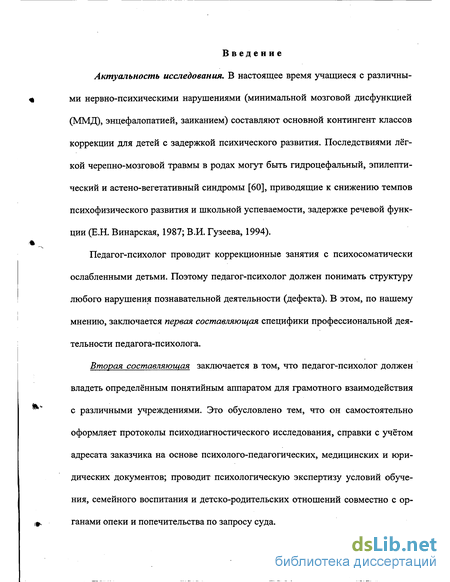 Введение

Актуальность исследования. В настоящее время учащиеся с различными нервно-психическими нарушениями (минимальной мозговой дисфункцией (ММД), энцефалопатией, заиканием) составляют основной контингент классов коррекции для детей с задержкой психического развития. Последствиями лёгкой черепно-мозговой травмы в родах могут быть гидроцефальный, эпилептический и астено-вегетативный синдромы [60], приводящие к снижению темпов психофизического развития и школьной успеваемости, задержке речевой функции (Е.Н. Винарская, 1987; В.И. Гузеева, 1994).

Педагог-психолог проводит коррекционные занятия с психосоматически ослабленными детьми. Поэтому педагог-психолог должен понимать структуру любого нарушения познавательной деятельности (дефекта). В этом, по нашему мнению, заключается первая составляющая специфики профессиональной деятельности педагога-психолога.

Вторая составляющая заключается в том, что педагог-психолог должен владеть определённым понятийным аппаратом для грамотного взаимодействия с различными учреждениями. Это обусловлено тем, что он самостоятельно оформляет протоколы психодиагностического исследования, справки с учётом адресата заказчика на основе психолого-педагогических, медицинских и юридических документов; проводит психологическую экспертизу условий обучения, семейного воспитания и детско-родительских отношений совместно с органами опеки и попечительства по запросу суда.

dsLib.net
библиотека диссертаций